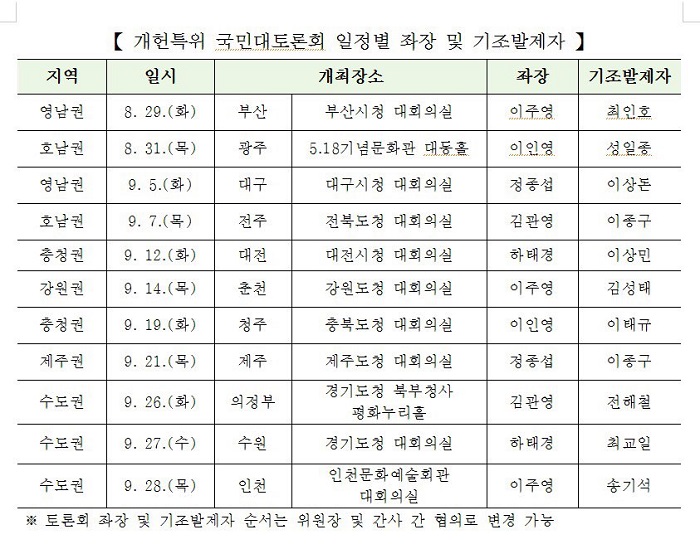 【 개헌특위 국민대토론회 일정별 좌장 및 기조발제자 】

| 지역 | 일시 | 개최장소 | | 좌장 | 기조발제자 |
|---|---|---|---|---|---|
| 영남권 | 8. 29.(화) | 부산 | 부산시청 대회의실 | 이주영 | 최인호 |
| 호남권 | 8. 31.(목) | 광주 | 5.18기념문화관 대동홀 | 이인영 | 성일종 |
| 영남권 | 9. 5.(화) | 대구 | 대구시청 대회의실 | 정종섭 | 이상돈 |
| 호남권 | 9. 7.(목) | 전주 | 전북도청 대회의실 | 김관영 | 이종구 |
| 충청권 | 9. 12.(화) | 대전 | 대전시청 대회의실 | 하태경 | 이상민 |
| 강원권 | 9. 14.(목) | 춘천 | 강원도청 대회의실 | 이주영 | 김성태 |
| 충청권 | 9. 19.(화) | 청주 | 충북도청 대회의실 | 이인영 | 이태규 |
| 제주권 | 9. 21.(목) | 제주 | 제주도청 대회의실 | 정종섭 | 이종구 |
| 수도권 | 9. 26.(화) | 의정부 | 경기도청 북부청사 평화누리홀 | 김관영 | 전해철 |
| 수도권 | 9. 27.(수) | 수원 | 경기도청 대회의실 | 하태경 | 최교일 |
| 수도권 | 9. 28.(목) | 인천 | 인천문화예술회관 대회의실 | 이주영 | 송기석 |

※ 토론회 좌장 및 기조발제자 순서는 위원장 및 간사 간 협의로 변경 가능